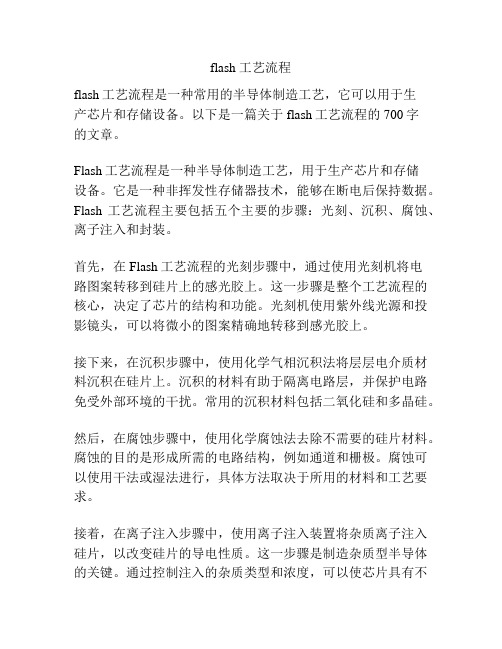 flash 工艺流程

flash 工艺流程是一种常用的半导体制造工艺，它可以用于生产芯片和存储设备。以下是一篇关于 flash 工艺流程的 700 字的文章。

Flash 工艺流程是一种半导体制造工艺，用于生产芯片和存储设备。它是一种非挥发性存储器技术，能够在断电后保持数据。Flash 工艺流程主要包括五个主要的步骤：光刻、沉积、腐蚀、离子注入和封装。

首先，在 Flash 工艺流程的光刻步骤中，通过使用光刻机将电路图案转移到硅片上的感光胶上。这一步骤是整个工艺流程的核心，决定了芯片的结构和功能。光刻机使用紫外线光源和投影镜头，可以将微小的图案精确地转移到感光胶上。

接下来，在沉积步骤中，使用化学气相沉积法将层层电介质材料沉积在硅片上。沉积的材料有助于隔离电路层，并保护电路免受外部环境的干扰。常用的沉积材料包括二氧化硅和多晶硅。

然后，在腐蚀步骤中，使用化学腐蚀法去除不需要的硅片材料。腐蚀的目的是形成所需的电路结构，例如通道和栅极。腐蚀可以使用干法或湿法进行，具体方法取决于所用的材料和工艺要求。

接着，在离子注入步骤中，使用离子注入装置将杂质离子注入硅片，以改变硅片的导电性质。这一步骤是制造杂质型半导体的关键。通过控制注入的杂质类型和浓度，可以使芯片具有不